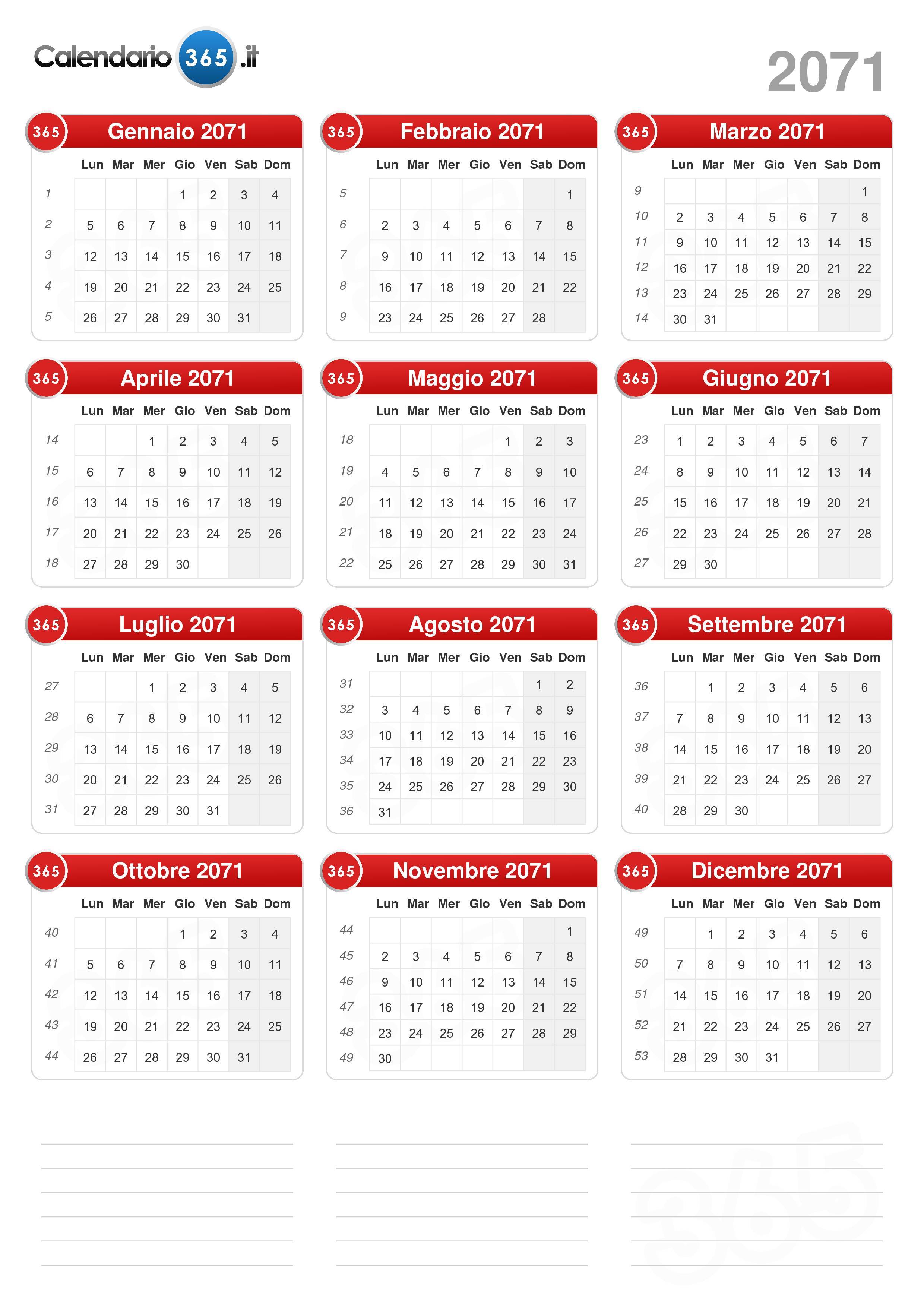 Calendario 365 .it

2071

365 Gennaio 2071

| | Lun | Mar | Mer | Gio | Ven | Sab | Dom |
|---|---|---|---|---|---|---|---|
| 1 | | | | 1 | 2 | 3 | 4 |
| 2 | 5 | 6 | 7 | 8 | 9 | 10 | 11 |
| 3 | 12 | 13 | 14 | 15 | 16 | 17 | 18 |
| 4 | 19 | 20 | 21 | 22 | 23 | 24 | 25 |
| 5 | 26 | 27 | 28 | 29 | 30 | 31 | |

365 Febbraio 2071

| | Lun | Mar | Mer | Gio | Ven | Sab | Dom |
|---|---|---|---|---|---|---|---|
| 5 | | | | | | | 1 |
| 6 | 2 | 3 | 4 | 5 | 6 | 7 | 8 |
| 7 | 9 | 10 | 11 | 12 | 13 | 14 | 15 |
| 8 | 16 | 17 | 18 | 19 | 20 | 21 | 22 |
| 9 | 23 | 24 | 25 | 26 | 27 | 28 | |

365 Marzo 2071

| | Lun | Mar | Mer | Gio | Ven | Sab | Dom |
|---|---|---|---|---|---|---|---|
| 9 | | | | | | | 1 |
| 10 | 2 | 3 | 4 | 5 | 6 | 7 | 8 |
| 11 | 9 | 10 | 11 | 12 | 13 | 14 | 15 |
| 12 | 16 | 17 | 18 | 19 | 20 | 21 | 22 |
| 13 | 23 | 24 | 25 | 26 | 27 | 28 | 29 |
| 14 | 30 | 31 | | | | | |

365 Aprile 2071

| | Lun | Mar | Mer | Gio | Ven | Sab | Dom |
|---|---|---|---|---|---|---|---|
| 14 | | | 1 | 2 | 3 | 4 | 5 |
| 15 | 6 | 7 | 8 | 9 | 10 | 11 | 12 |
| 16 | 13 | 14 | 15 | 16 | 17 | 18 | 19 |
| 17 | 20 | 21 | 22 | 23 | 24 | 25 | 26 |
| 18 | 27 | 28 | 29 | 30 | | | |

365 Maggio 2071

| | Lun | Mar | Mer | Gio | Ven | Sab | Dom |
|---|---|---|---|---|---|---|---|
| 18 | | | | | 1 | 2 | 3 |
| 19 | 4 | 5 | 6 | 7 | 8 | 9 | 10 |
| 20 | 11 | 12 | 13 | 14 | 15 | 16 | 17 |
| 21 | 18 | 19 | 20 | 21 | 22 | 23 | 24 |
| 22 | 25 | 26 | 27 | 28 | 29 | 30 | 31 |

365 Giugno 2071

| | Lun | Mar | Mer | Gio | Ven | Sab | Dom |
|---|---|---|---|---|---|---|---|
| 23 | 1 | 2 | 3 | 4 | 5 | 6 | 7 |
| 24 | 8 | 9 | 10 | 11 | 12 | 13 | 14 |
| 25 | 15 | 16 | 17 | 18 | 19 | 20 | 21 |
| 26 | 22 | 23 | 24 | 25 | 26 | 27 | 28 |
| 27 | 29 | 30 | | | | | |

365 Luglio 2071

| | Lun | Mar | Mer | Gio | Ven | Sab | Dom |
|---|---|---|---|---|---|---|---|
| 27 | | | 1 | 2 | 3 | 4 | 5 |
| 28 | 6 | 7 | 8 | 9 | 10 | 11 | 12 |
| 29 | 13 | 14 | 15 | 16 | 17 | 18 | 19 |
| 30 | 20 | 21 | 22 | 23 | 24 | 25 | 26 |
| 31 | 27 | 28 | 29 | 30 | 31 | | |

365 Agosto 2071

| | Lun | Mar | Mer | Gio | Ven | Sab | Dom |
|---|---|---|---|---|---|---|---|
| 31 | | | | | | 1 | 2 |
| 32 | 3 | 4 | 5 | 6 | 7 | 8 | 9 |
| 33 | 10 | 11 | 12 | 13 | 14 | 15 | 16 |
| 34 | 17 | 18 | 19 | 20 | 21 | 22 | 23 |
| 35 | 24 | 25 | 26 | 27 | 28 | 29 | 30 |
| 36 | 31 | | | | | | |

365 Settembre 2071

| | Lun | Mar | Mer | Gio | Ven | Sab | Dom |
|---|---|---|---|---|---|---|---|
| 36 | | 1 | 2 | 3 | 4 | 5 | 6 |
| 37 | 7 | 8 | 9 | 10 | 11 | 12 | 13 |
| 38 | 14 | 15 | 16 | 17 | 18 | 19 | 20 |
| 39 | 21 | 22 | 23 | 24 | 25 | 26 | 27 |
| 40 | 28 | 29 | 30 | | | | |

365 Ottobre 2071

| | Lun | Mar | Mer | Gio | Ven | Sab | Dom |
|---|---|---|---|---|---|---|---|
| 40 | | | | 1 | 2 | 3 | 4 |
| 41 | 5 | 6 | 7 | 8 | 9 | 10 | 11 |
| 42 | 12 | 13 | 14 | 15 | 16 | 17 | 18 |
| 43 | 19 | 20 | 21 | 22 | 23 | 24 | 25 |
| 44 | 26 | 27 | 28 | 29 | 30 | 31 | |

365 Novembre 2071

| | Lun | Mar | Mer | Gio | Ven | Sab | Dom |
|---|---|---|---|---|---|---|---|
| 44 | | | | | | | 1 |
| 45 | 2 | 3 | 4 | 5 | 6 | 7 | 8 |
| 46 | 9 | 10 | 11 | 12 | 13 | 14 | 15 |
| 47 | 16 | 17 | 18 | 19 | 20 | 21 | 22 |
| 48 | 23 | 24 | 25 | 26 | 27 | 28 | 29 |
| 49 | 30 | | | | | | |

365 Dicembre 2071

| | Lun | Mar | Mer | Gio | Ven | Sab | Dom |
|---|---|---|---|---|---|---|---|
| 49 | | 1 | 2 | 3 | 4 | 5 | 6 |
| 50 | 7 | 8 | 9 | 10 | 11 | 12 | 13 |
| 51 | 14 | 15 | 16 | 17 | 18 | 19 | 20 |
| 52 | 21 | 22 | 23 | 24 | 25 | 26 | 27 |
| 53 | 28 | 29 | 30 | 31 | | | |